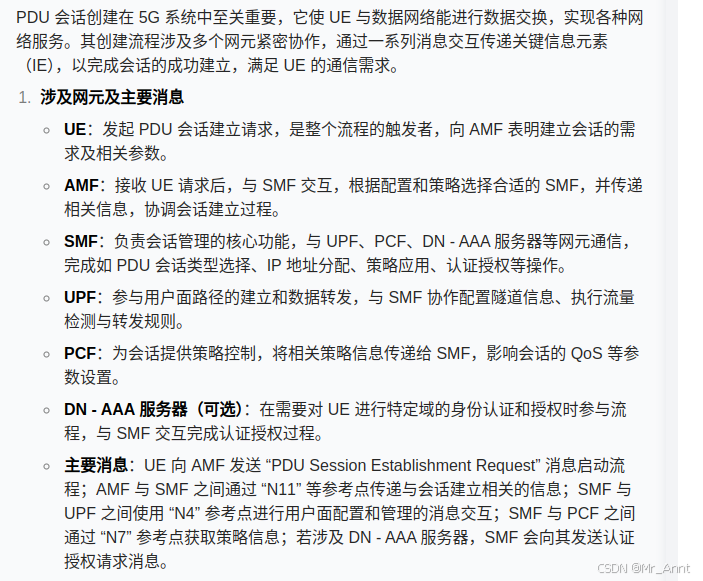 PDU 会话创建在 5G 系统中至关重要，它使 UE 与数据网络能进行数据交换，实现各种网络服务。其创建流程涉及多个网元紧密协作，通过一系列消息交互传递关键信息元素（IE），以完成会话的成功建立，满足 UE 的通信需求。

1. 涉及网元及主要消息

◦ UE：发起 PDU 会话建立请求，是整个流程的触发者，向 AMF 表明建立会话的需求及相关参数。

◦ AMF：接收 UE 请求后，与 SMF 交互，根据配置和策略选择合适的 SMF，并传递相关信息，协调会话建立过程。

◦ SMF：负责会话管理的核心功能，与 UPF、PCF、DN - AAA 服务器等网元通信，完成如 PDU 会话类型选择、IP 地址分配、策略应用、认证授权等操作。

◦ UPF：参与用户面路径的建立和数据转发，与 SMF 协作配置隧道信息、执行流量检测与转发规则。

◦ PCF：为会话提供策略控制，将相关策略信息传递给 SMF，影响会话的 QoS 等参数设置。

◦ DN - AAA 服务器（可选）：在需要对 UE 进行特定域的身份认证和授权时参与流程，与 SMF 交互完成认证授权过程。

◦ 主要消息：UE 向 AMF 发送 “PDU Session Establishment Request” 消息启动流程；AMF 与 SMF 之间通过 “N11” 等参考点传递与会话建立相关的信息；SMF 与 UPF 之间使用 “N4” 参考点进行用户面配置和管理的消息交互；SMF 与 PCF 之间通过 “N7” 参考点获取策略信息；若涉及 DN - AAA 服务器，SMF 会向其发送认证授权请求消息。

CSDN @Mr_Annt